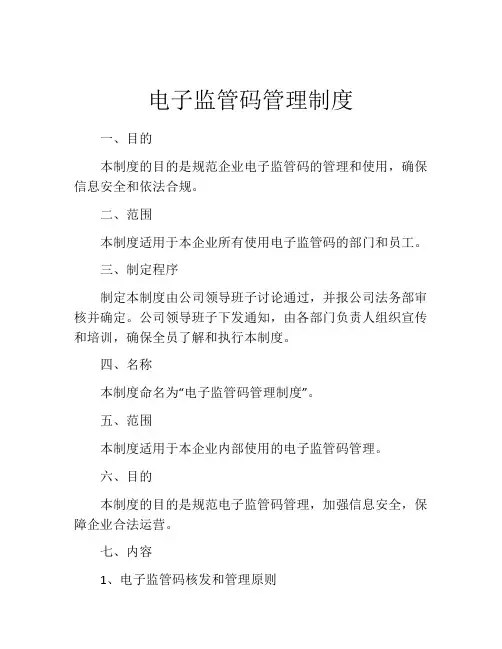 电子监管码管理制度

一、目的

本制度的目的是规范企业电子监管码的管理和使用，确保信息安全和依法合规。

二、范围

本制度适用于本企业所有使用电子监管码的部门和员工。

三、制定程序

制定本制度由公司领导班子讨论通过，并报公司法务部审核并确定。公司领导班子下发通知，由各部门负责人组织宣传和培训，确保全员了解和执行本制度。

四、名称

本制度命名为“电子监管码管理制度”。

五、范围

本制度适用于本企业内部使用的电子监管码管理。

六、目的

本制度的目的是规范电子监管码管理，加强信息安全，保障企业合法运营。

七、内容

1、电子监管码核发和管理原则